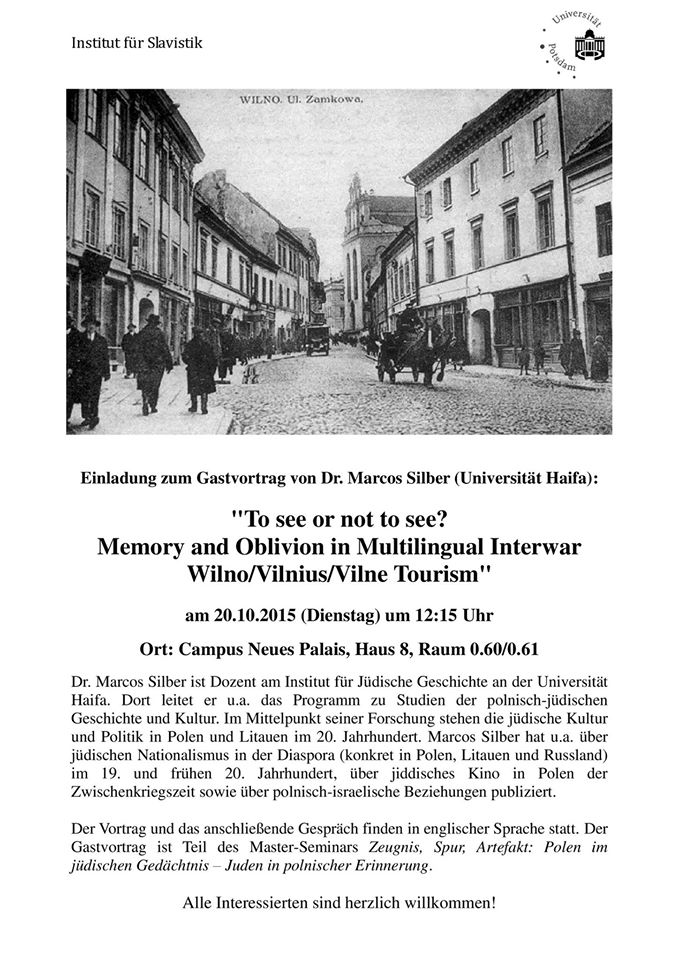 Institut für Slavistik

Universität Potsdam

WILNO. Ul. Zamkowa.

Einladung zum Gastvortrag von Dr. Marcos Silber (Universität Haifa):

"To see or not to see?
Memory and Oblivion in Multilingual Interwar Wilno/Vilnius/Vilne Tourism"

am 20.10.2015 (Dienstag) um 12:15 Uhr

Ort: Campus Neues Palais, Haus 8, Raum 0.60/0.61

Dr. Marcos Silber ist Dozent am Institut für Jüdische Geschichte an der Universität Haifa. Dort leitet er u.a. das Programm zu Studien der polnisch-jüdischen Geschichte und Kultur. Im Mittelpunkt seiner Forschung stehen die jüdische Kultur und Politik in Polen und Litauen im 20. Jahrhundert. Marcos Silber hat u.a. über jüdischen Nationalismus in der Diaspora (konkret in Polen, Litauen und Russland) im 19. und frühen 20. Jahrhundert, über jiddisches Kino in Polen der Zwischenkriegszeit sowie über polnisch-israelische Beziehungen publiziert.

Der Vortrag und das anschließende Gespräch finden in englischer Sprache statt. Der Gastvortrag ist Teil des Master-Seminars Zeugnis, Spur, Artefakt: Polen im jüdischen Gedächtnis – Juden in polnischer Erinnerung.

Alle Interessierten sind herzlich willkommen!